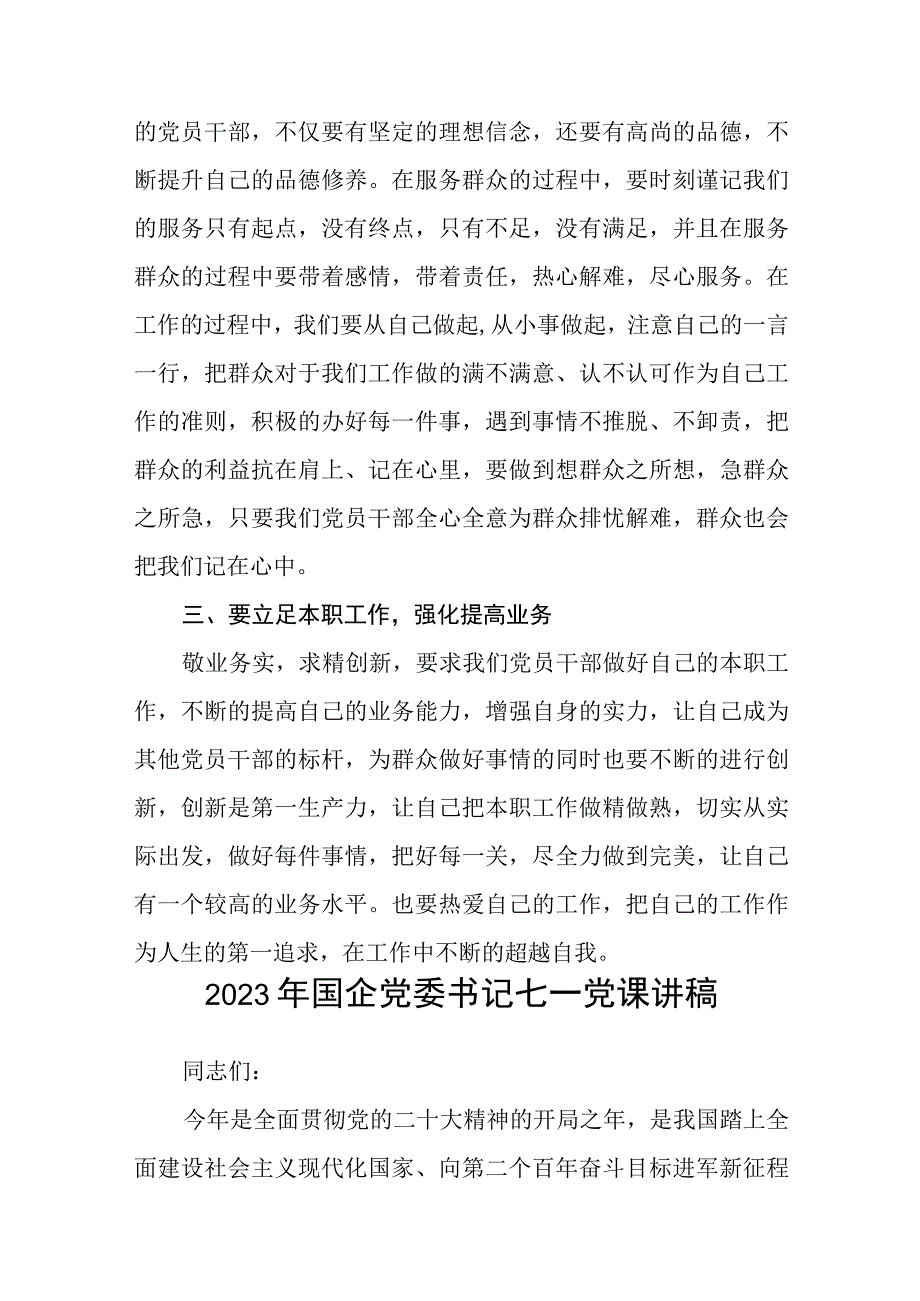 的党员干部，不仅要有坚定的理想信念，还要有高尚的品德，不断提升自己的品德修养。在服务群众的过程中，要时刻谨记我们的服务只有起点，没有终点，只有不足，没有满足，并且在服务群众的过程中要带着感情，带着责任，热心解难，尽心服务。在工作的过程中，我们要从自己做起,从小事做起，注意自己的一言一行，把群众对于我们工作做的满不满意、认不认可作为自己工作的准则，积极的办好每一件事，遇到事情不推脱、不卸责，把群众的利益抗在肩上、记在心里，要做到想群众之所想，急群众之所急，只要我们党员干部全心全意为群众排忧解难，群众也会把我们记在心中。

三、要立足本职工作，强化提高业务

敬业务实，求精创新，要求我们党员干部做好自己的本职工作，不断的提高自己的业务能力，增强自身的实力，让自己成为其他党员干部的标杆，为群众做好事情的同时也要不断的进行创新，创新是第一生产力，让自己把本职工作做精做熟，切实从实际出发，做好每件事情，把好每一关，尽全力做到完美，让自己有一个较高的业务水平。也要热爱自己的工作，把自己的工作作为人生的第一追求，在工作中不断的超越自我。

2023年国企党委书记七一党课讲稿

同志们：

今年是全面贯彻党的二十大精神的开局之年，是我国踏上全面建设社会主义现代化国家、向第二个百年奋斗目标进军新征程